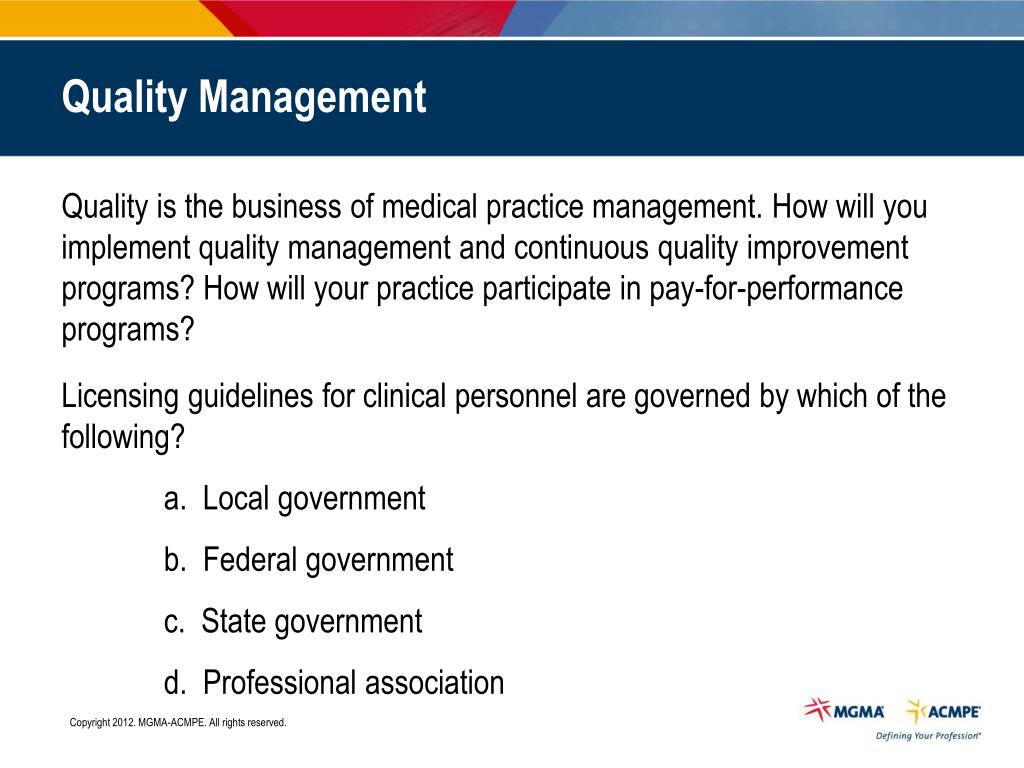 Quality Management

Quality is the business of medical practice management. How will you implement quality management and continuous quality improvement programs? How will your practice participate in pay-for-performance programs?

Licensing guidelines for clinical personnel are governed by which of the following?

a. Local government

b. Federal government

c. State government

d. Professional association

Copyright 2012. MGMA-ACMPE. All rights reserved.

MGMA ACMPE
Defining Your Profession